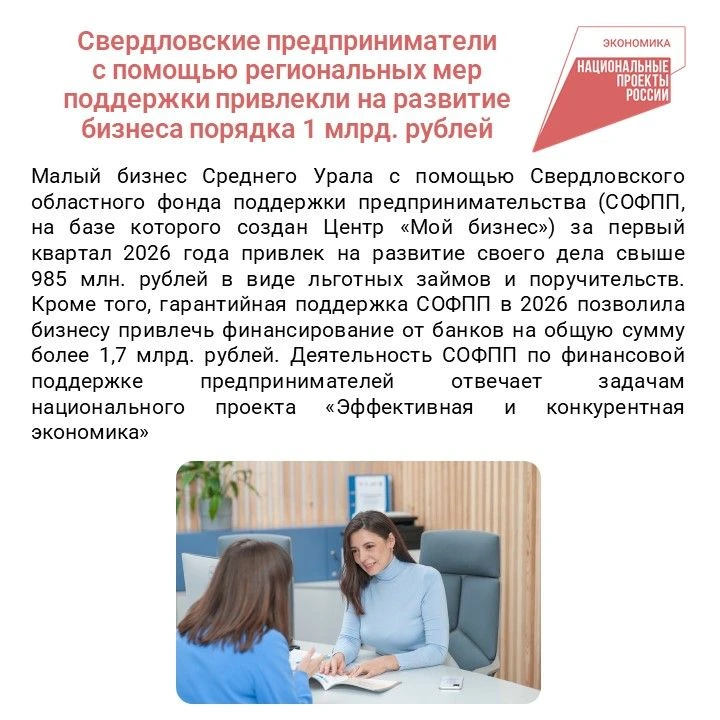 Свердловские предприниматели с помощью региональных мер поддержки привлекли на развитие бизнеса порядка 1 млрд. рублей

ЭКОНОМИКА
НАЦИОНАЛЬНЫЕ ПРОЕКТЫ РОССИИ

Малый бизнес Среднего Урала с помощью Свердловского областного фонда поддержки предпринимательства (СОФПП, на базе которого создан Центр «Мой бизнес») за первый квартал 2026 года привлек на развитие своего дела свыше 985 млн. рублей в виде льготных займов и поручительств. Кроме того, гарантийная поддержка СОФПП в 2026 позволила бизнесу привлечь финансирование от банков на общую сумму более 1,7 млрд. рублей. Деятельность СОФПП по финансовой поддержке предпринимателей отвечает задачам национального проекта «Эффективная и конкурентная экономика»